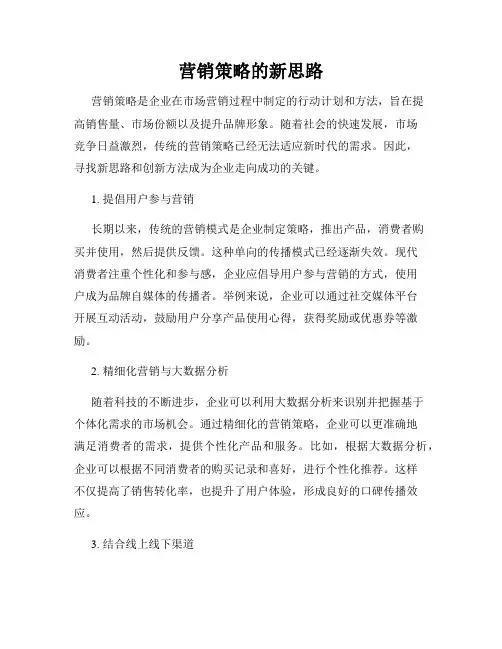 营销策略的新思路

营销策略是企业在市场营销过程中制定的行动计划和方法，旨在提高销售量、市场份额以及提升品牌形象。随着社会的快速发展，市场竞争日益激烈，传统的营销策略已经无法适应新时代的需求。因此，寻找新思路和创新方法成为企业走向成功的关键。

1. 提倡用户参与营销

长期以来，传统的营销模式是企业制定策略，推出产品，消费者购买并使用，然后提供反馈。这种单向的传播模式已经逐渐失效。现代消费者注重个性化和参与感，企业应倡导用户参与营销的方式，使用户成为品牌自媒体的传播者。举例来说，企业可以通过社交媒体平台开展互动活动，鼓励用户分享产品使用心得，获得奖励或优惠券等激励。

2. 精细化营销与大数据分析

随着科技的不断进步，企业可以利用大数据分析来识别并把握基于个体化需求的市场机会。通过精细化的营销策略，企业可以更准确地满足消费者的需求，提供个性化产品和服务。比如，根据大数据分析，企业可以根据不同消费者的购买记录和喜好，进行个性化推荐。这样不仅提高了销售转化率，也提升了用户体验，形成良好的口碑传播效应。

3. 结合线上线下渠道